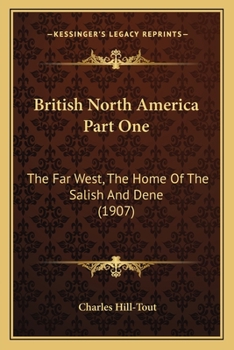 —KESSINGER'S LEGACY REPRINTS—

British North America Part One

The Far West, The Home Of The Salish And Dene (1907)

Charles Hill-Tout